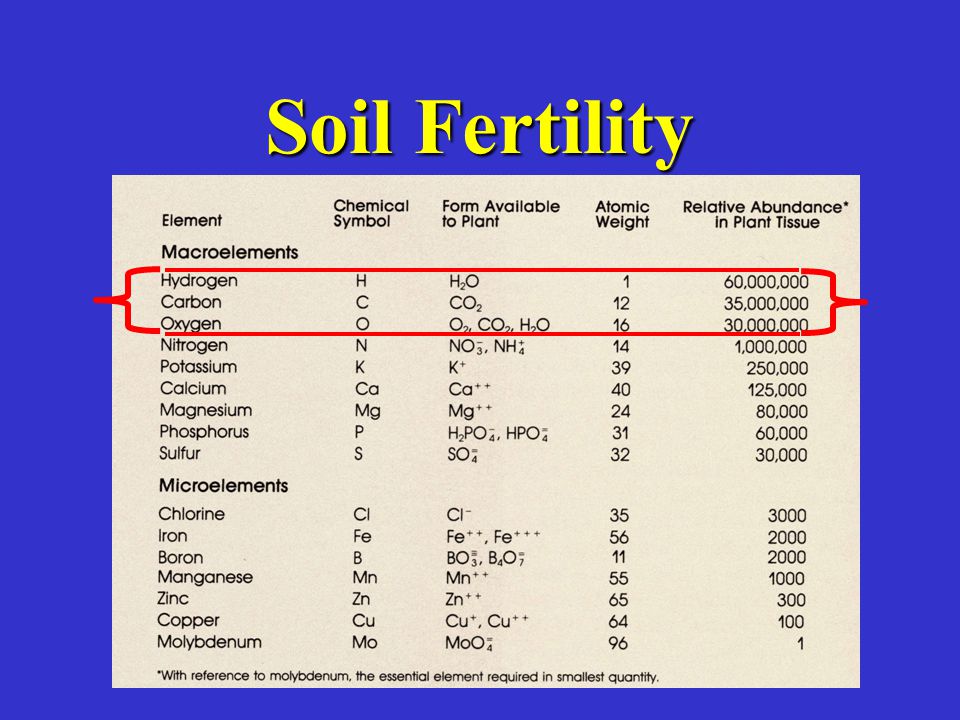 Soil Fertility

| Element | Chemical Symbol | Form Available to Plant | Atomic Weight | Relative Abundance* in Plant Tissue |
|---|---|---|---|---|
| **Macroelements** | | | | |
| Hydrogen | H | $H_2O$ | 1 | 60,000,000 |
| Carbon | C | $CO_2$ | 12 | 35,000,000 |
| Oxygen | O | $O_2$, $CO_2$, $H_2O$ | 16 | 30,000,000 |
| Nitrogen | N | $NO_3^-$, $NH_4^+$ | 14 | 1,000,000 |
| Potassium | K | $K^+$ | 39 | 250,000 |
| Calcium | Ca | $Ca^{++}$ | 40 | 125,000 |
| Magnesium | Mg | $Mg^{++}$ | 24 | 80,000 |
| Phosphorus | P | $H_2PO_4^-$, $HPO_4^=$ | 31 | 60,000 |
| Sulfur | S | $SO_4^=$ | 32 | 30,000 |
| **Microelements** | | | | |
| Chlorine | Cl | $Cl^-$ | 35 | 3000 |
| Iron | Fe | $Fe^{++}$, $Fe^{+++}$ | 56 | 2000 |
| Boron | B | $BO_3^=$, $B_4O_7^=$ | 11 | 2000 |
| Manganese | Mn | $Mn^{++}$ | 55 | 1000 |
| Zinc | Zn | $Zn^{++}$ | 65 | 300 |
| Copper | Cu | $Cu^+$, $Cu^{++}$ | 64 | 100 |
| Molybdenum | Mo | $MoO_4^=$ | 96 | 1 |

*With reference to molybdenum, the essential element required in smallest quantity.